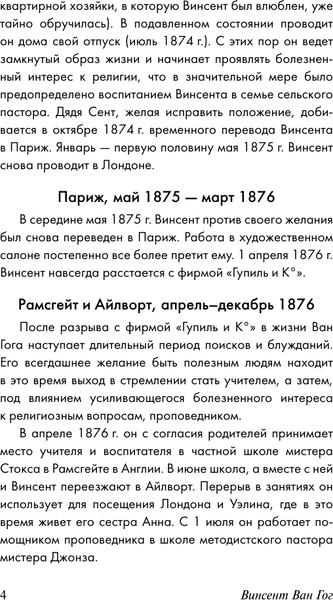 квартирной хозяйки, в которую Винсент был влюблен, уже тайно обручилась). В подавленном состоянии проводит он дома свой отпуск (июль 1874 г.). С этих пор он ведет замкнутый образ жизни и начинает проявлять болезненный интерес к религии, что в значительной мере было предопределено воспитанием Винсента в семье сельского пастора. Дядя Сент, желая исправить положение, добивается в октябре 1874 г. временного перевода Винсента в Париж. Январь — первую половину мая 1875 г. Винсент снова проводит в Лондоне.

Париж, май 1875 — март 1876

В середине мая 1875 г. Винсент против своего желания был снова переведен в Париж. Работа в художественном салоне постепенно все более претит ему. 1 апреля 1876 г. Винсент навсегда расстается с фирмой «Гупиль и К°».

Рамсгейт и Айлворт, апрель–декабрь 1876

После разрыва с фирмой «Гупиль и К°» в жизни Ван Гога наступает длительный период поисков и блужданий. Его всегдашнее желание быть полезным людям находит в это время выход в стремлении стать учителем, а затем, под влиянием усиливающегося болезненного интереса к религиозным вопросам, проповедником.

В апреле 1876 г. он с согласия родителей принимает место учителя и воспитателя в частной школе мистера Стокса в Рамсгейте в Англии. В июне школа, а вместе с ней и Винсент переезжают в Айлворт. Перерыв в занятиях он использует для посещения Лондона и Уэлина, где в это время живет его сестра Анна. С 1 июля он работает помощником проповедника в школе методистского пастора мистера Джонза.

4 Винсент Ван Гог